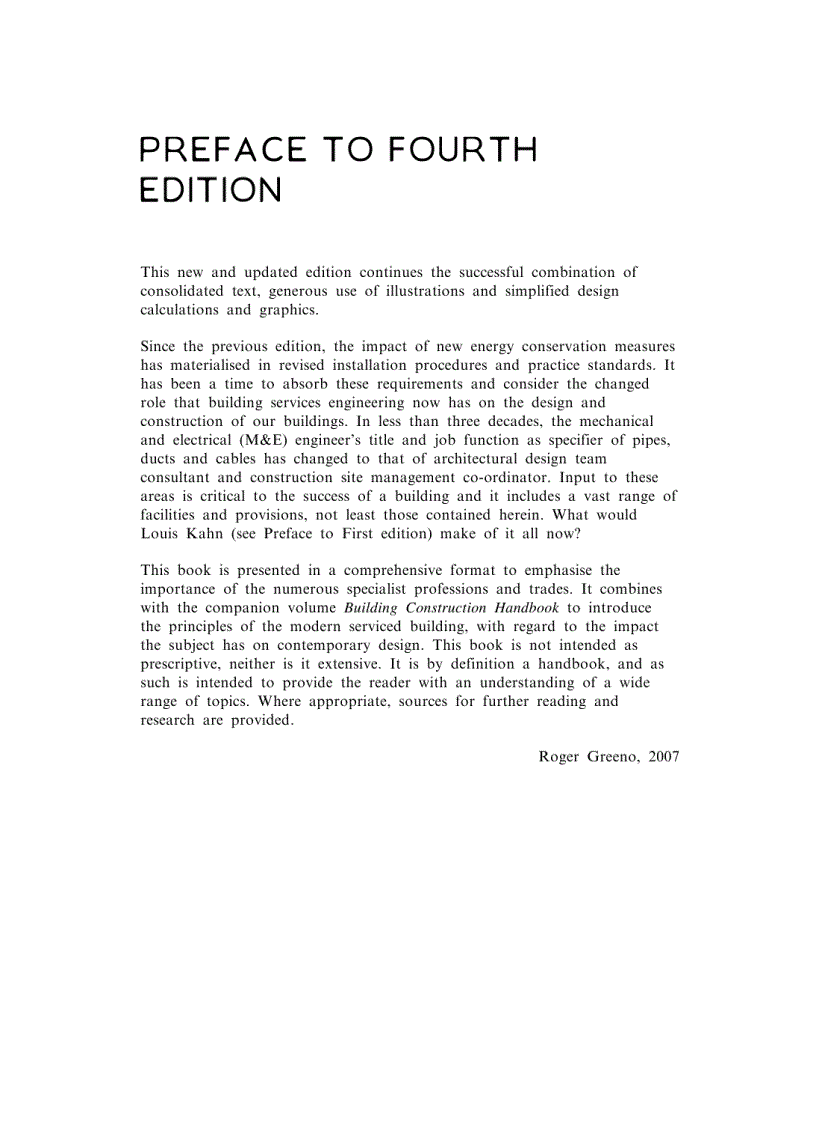 PREFACE TO FOURTH EDITION

This new and updated edition continues the successful combination of consolidated text, generous use of illustrations and simplified design calculations and graphics.

Since the previous edition, the impact of new energy conservation measures has materialised in revised installation procedures and practice standards. It has been a time to absorb these requirements and consider the changed role that building services engineering now has on the design and construction of our buildings. In less than three decades, the mechanical and electrical (M&E) engineer's title and job function as specifier of pipes, ducts and cables has changed to that of architectural design team consultant and construction site management co-ordinator. Input to these areas is critical to the success of a building and it includes a vast range of facilities and provisions, not least those contained herein. What would Louis Kahn (see Preface to First edition) make of it all now?

This book is presented in a comprehensive format to emphasise the importance of the numerous specialist professions and trades. It combines with the companion volume Building Construction Handbook to introduce the principles of the modern serviced building, with regard to the impact the subject has on contemporary design. This book is not intended as prescriptive, neither is it extensive. It is by definition a handbook, and as such is intended to provide the reader with an understanding of a wide range of topics. Where appropriate, sources for further reading and research are provided.

Roger Greeno, 2007